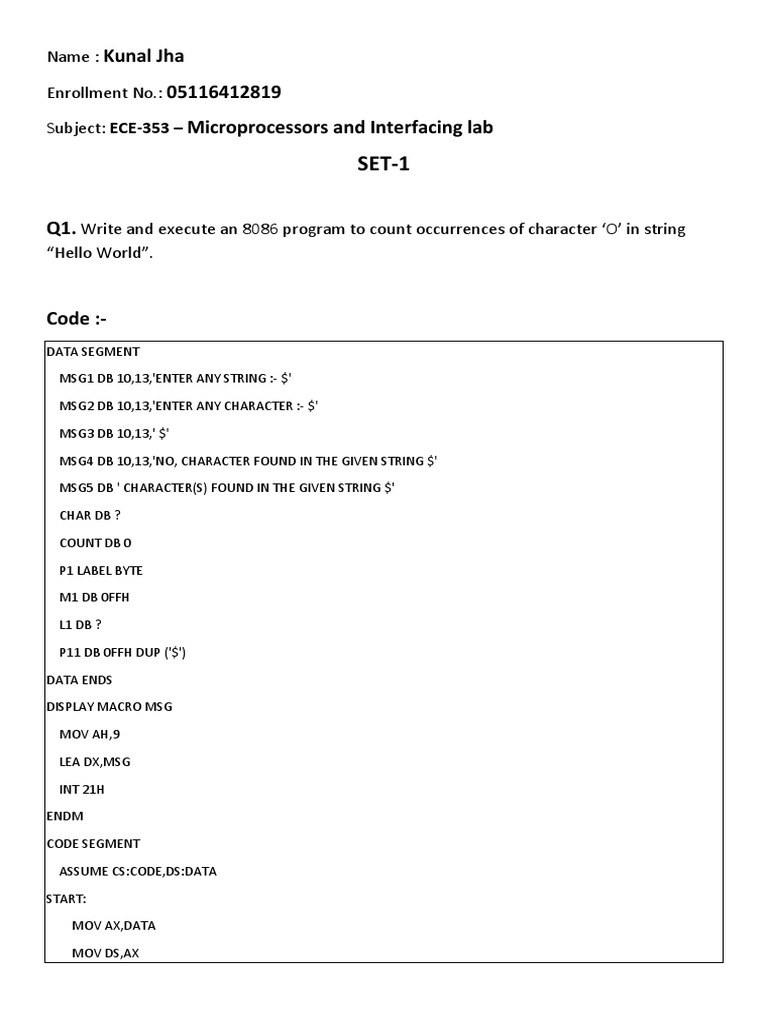 Name : Kunal Jha

Enrollment No.: 05116412819

Subject: ECE-353 – Microprocessors and Interfacing lab

SET-1

Q1. Write and execute an 8086 program to count occurrences of character 'O' in string "Hello World".

Code :-

DATA SEGMENT
MSG1 DB 10,13,'ENTER ANY STRING :- $'
MSG2 DB 10,13,'ENTER ANY CHARACTER :- $'
MSG3 DB 10,13,' $'
MSG4 DB 10,13,'NO, CHARACTER FOUND IN THE GIVEN STRING $'
MSG5 DB ' CHARACTER(S) FOUND IN THE GIVEN STRING $'
CHAR DB ?
COUNT DB 0
P1 LABEL BYTE
M1 DB 0FFH
L1 DB ?
P11 DB 0FFH DUP ('$')
DATA ENDS
DISPLAY MACRO MSG
MOV AH,9
LEA DX,MSG
INT 21H
ENDM
CODE SEGMENT
ASSUME CS:CODE,DS:DATA
START:
MOV AX,DATA
MOV DS,AX